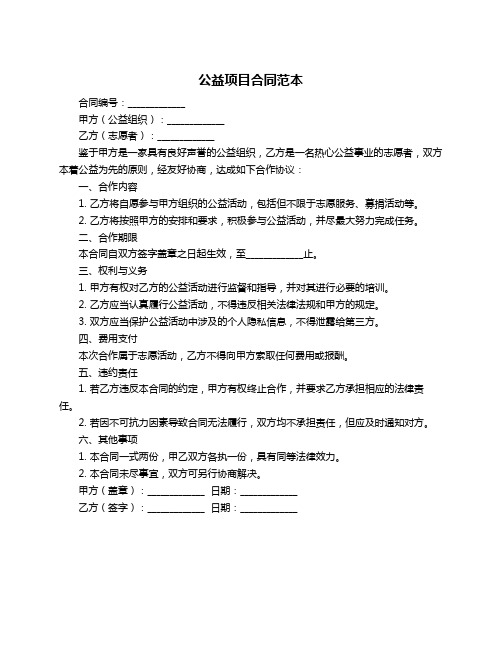 公益项目合同范本

合同编号：____________

甲方（公益组织）：____________

乙方（志愿者）：____________

鉴于甲方是一家具有良好声誉的公益组织，乙方是一名热心公益事业的志愿者，双方本着公益为先的原则，经友好协商，达成如下合作协议：

一、合作内容

1. 乙方将自愿参与甲方组织的公益活动，包括但不限于志愿服务、募捐活动等。

2. 乙方将按照甲方的安排和要求，积极参与公益活动，并尽最大努力完成任务。

二、合作期限

本合同自双方签字盖章之日起生效，至____________止。

三、权利与义务

1. 甲方有权对乙方的公益活动进行监督和指导，并对其进行必要的培训。

2. 乙方应当认真履行公益活动，不得违反相关法律法规和甲方的规定。

3. 双方应当保护公益活动中涉及的个人隐私信息，不得泄露给第三方。

四、费用支付

本次合作属于志愿活动，乙方不得向甲方索取任何费用或报酬。

五、违约责任

1. 若乙方违反本合同的约定，甲方有权终止合作，并要求乙方承担相应的法律责任。

2. 若因不可抗力因素导致合同无法履行，双方均不承担责任，但应及时通知对方。

六、其他事项

1. 本合同一式两份，甲乙双方各执一份，具有同等法律效力。

2. 本合同未尽事宜，双方可另行协商解决。

甲方（盖章）：____________ 日期：____________

乙方（签字）：____________ 日期：____________